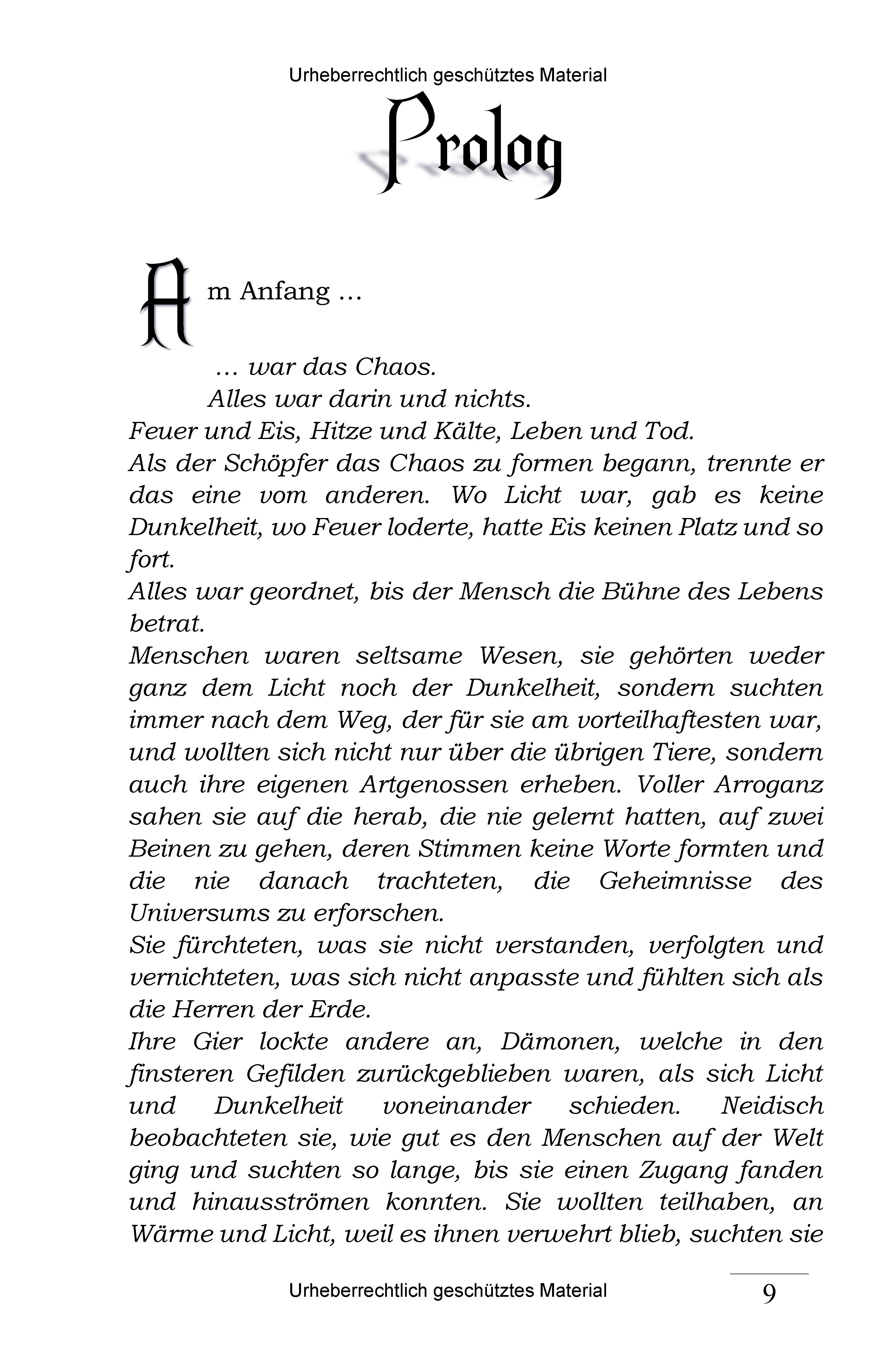 Urheberrechtlich geschütztes Material

Prolog

Am Anfang …

… war das Chaos.
Alles war darin und nichts.
Feuer und Eis, Hitze und Kälte, Leben und Tod.
Als der Schöpfer das Chaos zu formen begann, trennte er das eine vom anderen. Wo Licht war, gab es keine Dunkelheit, wo Feuer loderte, hatte Eis keinen Platz und so fort.
Alles war geordnet, bis der Mensch die Bühne des Lebens betrat.
Menschen waren seltsame Wesen, sie gehörten weder ganz dem Licht noch der Dunkelheit, sondern suchten immer nach dem Weg, der für sie am vorteilhaftesten war, und wollten sich nicht nur über die übrigen Tiere, sondern auch ihre eigenen Artgenossen erheben. Voller Arroganz sahen sie auf die herab, die nie gelernt hatten, auf zwei Beinen zu gehen, deren Stimmen keine Worte formten und die nie danach trachteten, die Geheimnisse des Universums zu erforschen.
Sie fürchteten, was sie nicht verstanden, verfolgten und vernichteten, was sich nicht anpasste und fühlten sich als die Herren der Erde.
Ihre Gier lockte andere an, Dämonen, welche in den finsteren Gefilden zurückgeblieben waren, als sich Licht und Dunkelheit voneinander schieden. Neidisch beobachteten sie, wie gut es den Menschen auf der Welt ging und suchten so lange, bis sie einen Zugang fanden und hinausströmen konnten. Sie wollten teilhaben, an Wärme und Licht, weil es ihnen verwehrt blieb, suchten sie

Urheberrechtlich geschütztes Material
9